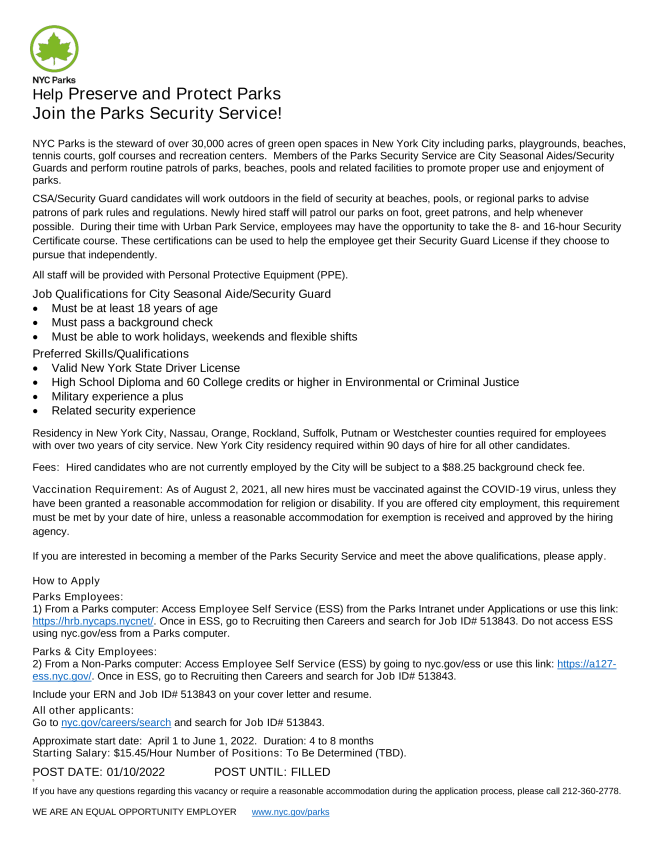 NYC Parks

Help Preserve and Protect Parks
Join the Parks Security Service!

NYC Parks is the steward of over 30,000 acres of green open spaces in New York City including parks, playgrounds, beaches, tennis courts, golf courses and recreation centers. Members of the Parks Security Service are City Seasonal Aides/Security Guards and perform routine patrols of parks, beaches, pools and related facilities to promote proper use and enjoyment of parks.

CSA/Security Guard candidates will work outdoors in the field of security at beaches, pools, or regional parks to advise patrons of park rules and regulations. Newly hired staff will patrol our parks on foot, greet patrons, and help whenever possible. During their time with Urban Park Service, employees may have the opportunity to take the 8- and 16-hour Security Certificate course. These certifications can be used to help the employee get their Security Guard License if they choose to pursue that independently.

All staff will be provided with Personal Protective Equipment (PPE).

Job Qualifications for City Seasonal Aide/Security Guard
• Must be at least 18 years of age
• Must pass a background check
• Must be able to work holidays, weekends and flexible shifts

Preferred Skills/Qualifications
• Valid New York State Driver License
• High School Diploma and 60 College credits or higher in Environmental or Criminal Justice
• Military experience a plus
• Related security experience

Residency in New York City, Nassau, Orange, Rockland, Suffolk, Putnam or Westchester counties required for employees with over two years of city service. New York City residency required within 90 days of hire for all other candidates.

Fees: Hired candidates who are not currently employed by the City will be subject to a $88.25 background check fee.

Vaccination Requirement: As of August 2, 2021, all new hires must be vaccinated against the COVID-19 virus, unless they have been granted a reasonable accommodation for religion or disability. If you are offered city employment, this requirement must be met by your date of hire, unless a reasonable accommodation for exemption is received and approved by the hiring agency.

If you are interested in becoming a member of the Parks Security Service and meet the above qualifications, please apply.

How to Apply
Parks Employees:
1) From a Parks computer: Access Employee Self Service (ESS) from the Parks Intranet under Applications or use this link: https://hrb.nycaps.nycnet/. Once in ESS, go to Recruiting then Careers and search for Job ID# 513843. Do not access ESS using nyc.gov/ess from a Parks computer.

Parks & City Employees:
2) From a Non-Parks computer: Access Employee Self Service (ESS) by going to nyc.gov/ess or use this link: https://a127-ess.nyc.gov/. Once in ESS, go to Recruiting then Careers and search for Job ID# 513843.

Include your ERN and Job ID# 513843 on your cover letter and resume.

All other applicants:
Go to nyc.gov/careers/search and search for Job ID# 513843.

Approximate start date: April 1 to June 1, 2022. Duration: 4 to 8 months
Starting Salary: $15.45/Hour Number of Positions: To Be Determined (TBD).

POST DATE: 01/10/2022 POST UNTIL: FILLED

If you have any questions regarding this vacancy or require a reasonable accommodation during the application process, please call 212-360-2778.

WE ARE AN EQUAL OPPORTUNITY EMPLOYER www.nyc.gov/parks